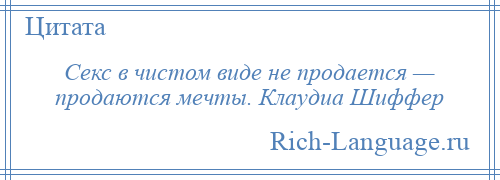 Цитата

Секс в чистом виде не продается — продаются мечты. Клаудиа Шиффер

Rich-Language.ru